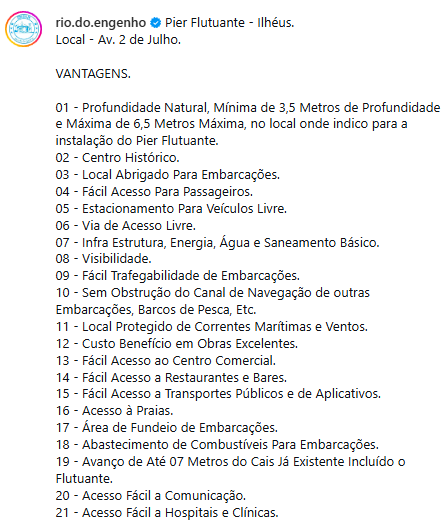 rio.do.engenho Pier Flutuante - Ilhéus.
Local - Av. 2 de Julho.

VANTAGENS.

01 - Profundidade Natural, Mínima de 3,5 Metros de Profundidade e Máxima de 6,5 Metros Máxima, no local onde indico para a instalação do Pier Flutuante.
02 - Centro Histórico.
03 - Local Abrigado Para Embarcações.
04 - Fácil Acesso Para Passageiros.
05 - Estacionamento Para Veículos Livre.
06 - Via de Acesso Livre.
07 - Infra Estrutura, Energia, Água e Saneamento Básico.
08 - Visibilidade.
09 - Fácil Trafegabilidade de Embarcações.
10 - Sem Obstrução do Canal de Navegação de outras Embarcações, Barcos de Pesca, Etc.
11 - Local Protegido de Correntes Marítimas e Ventos.
12 - Custo Benefício em Obras Excelentes.
13 - Fácil Acesso ao Centro Comercial.
14 - Fácil Acesso a Restaurantes e Bares.
15 - Fácil Acesso a Transportes Públicos e de Aplicativos.
16 - Acesso à Praias.
17 - Área de Fundeio de Embarcações.
18 - Abastecimento de Combustíveis Para Embarcações.
19 - Avanço de Até 07 Metros do Cais Já Existente Incluído o Flutuante.
20 - Acesso Fácil a Comunicação.
21 - Acesso Fácil a Hospitais e Clínicas.